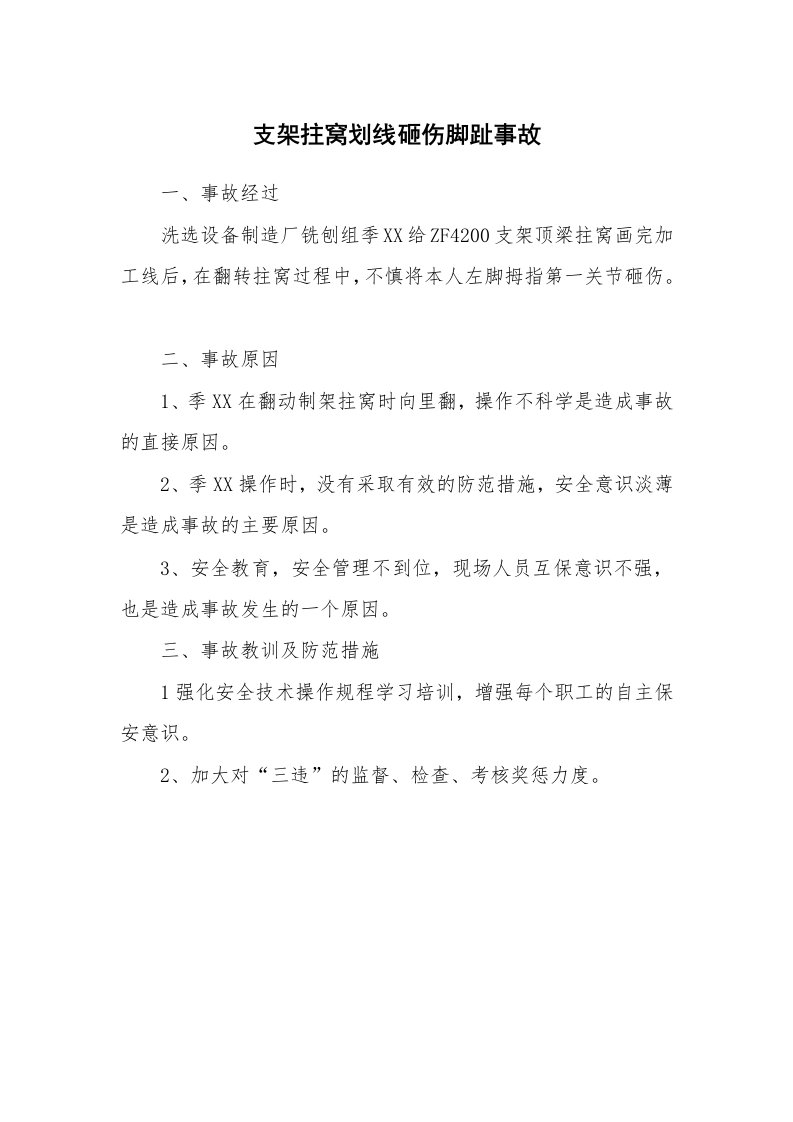 支架拄窝划线砸伤脚趾事故

一、事故经过

洗选设备制造厂铣刨组季XX给ZF4200支架顶梁拄窝画完加工线后，在翻转拄窝过程中，不慎将本人左脚拇指第一关节砸伤。

二、事故原因

1、季XX在翻动制架拄窝时向里翻，操作不科学是造成事故的直接原因。

2、季XX操作时，没有采取有效的防范措施，安全意识淡薄是造成事故的主要原因。

3、安全教育，安全管理不到位，现场人员互保意识不强，也是造成事故发生的一个原因。

三、事故教训及防范措施

1强化安全技术操作规程学习培训，增强每个职工的自主保安意识。

2、加大对“三违”的监督、检查、考核奖惩力度。